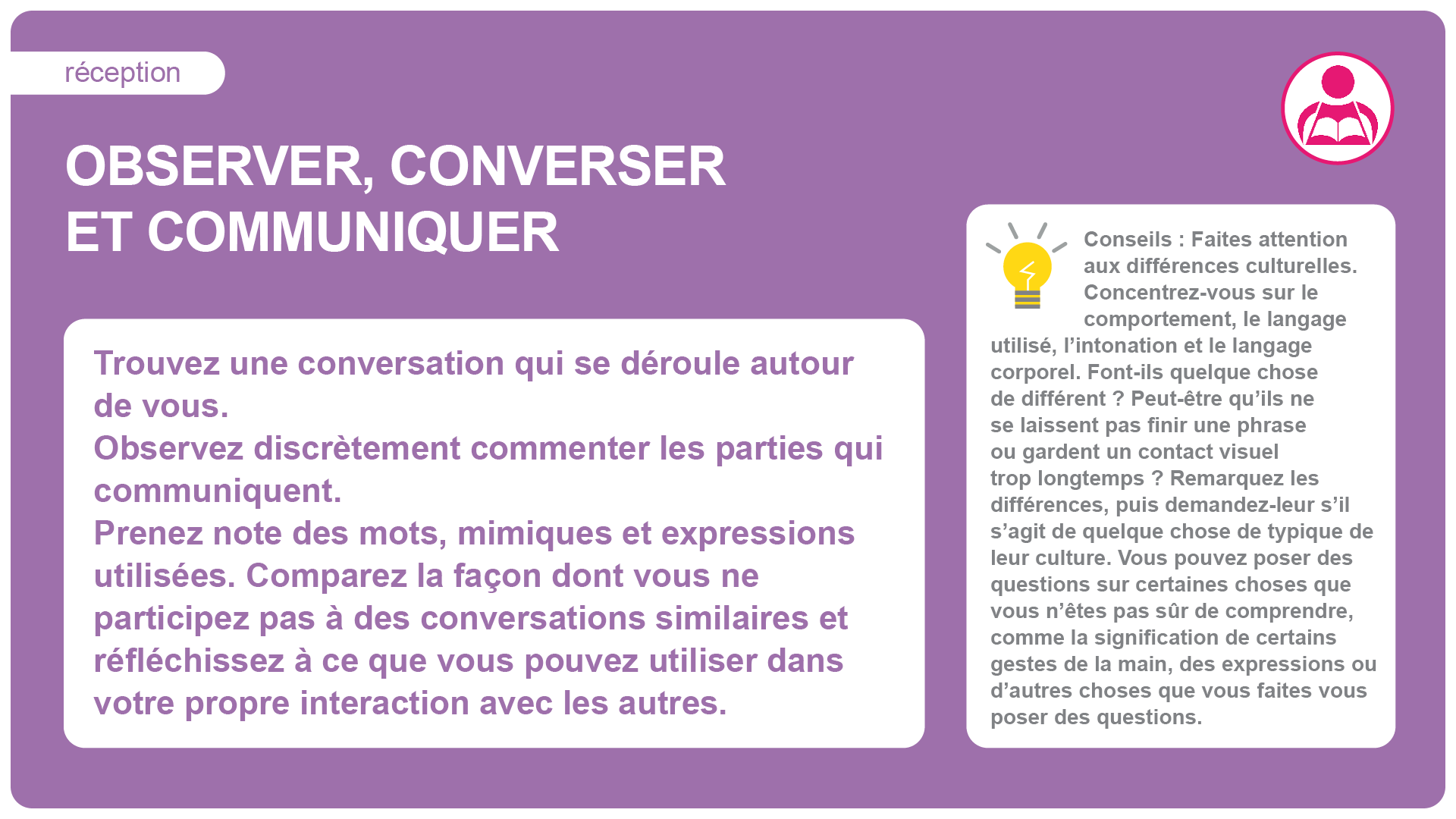 réception

OBSERVER, CONVERSER ET COMMUNIQUER

Trouvez une conversation qui se déroule autour de vous.
Observez discrètement commenter les parties qui communiquent.
Prenez note des mots, mimiques et expressions utilisées. Comparez la façon dont vous ne participez pas à des conversations similaires et réfléchissez à ce que vous pouvez utiliser dans votre propre interaction avec les autres.

Conseils : Faites attention aux différences culturelles. Concentrez-vous sur le comportement, le langage utilisé, l'intonation et le langage corporel. Font-ils quelque chose de différent ? Peut-être qu'ils ne se laissent pas finir une phrase ou gardent un contact visuel trop longtemps ? Remarquez les différences, puis demandez-leur s'il s'agit de quelque chose de typique de leur culture. Vous pouvez poser des questions sur certaines choses que vous n'êtes pas sûr de comprendre, comme la signification de certains gestes de la main, des expressions ou d'autres choses que vous faites vous poser des questions.